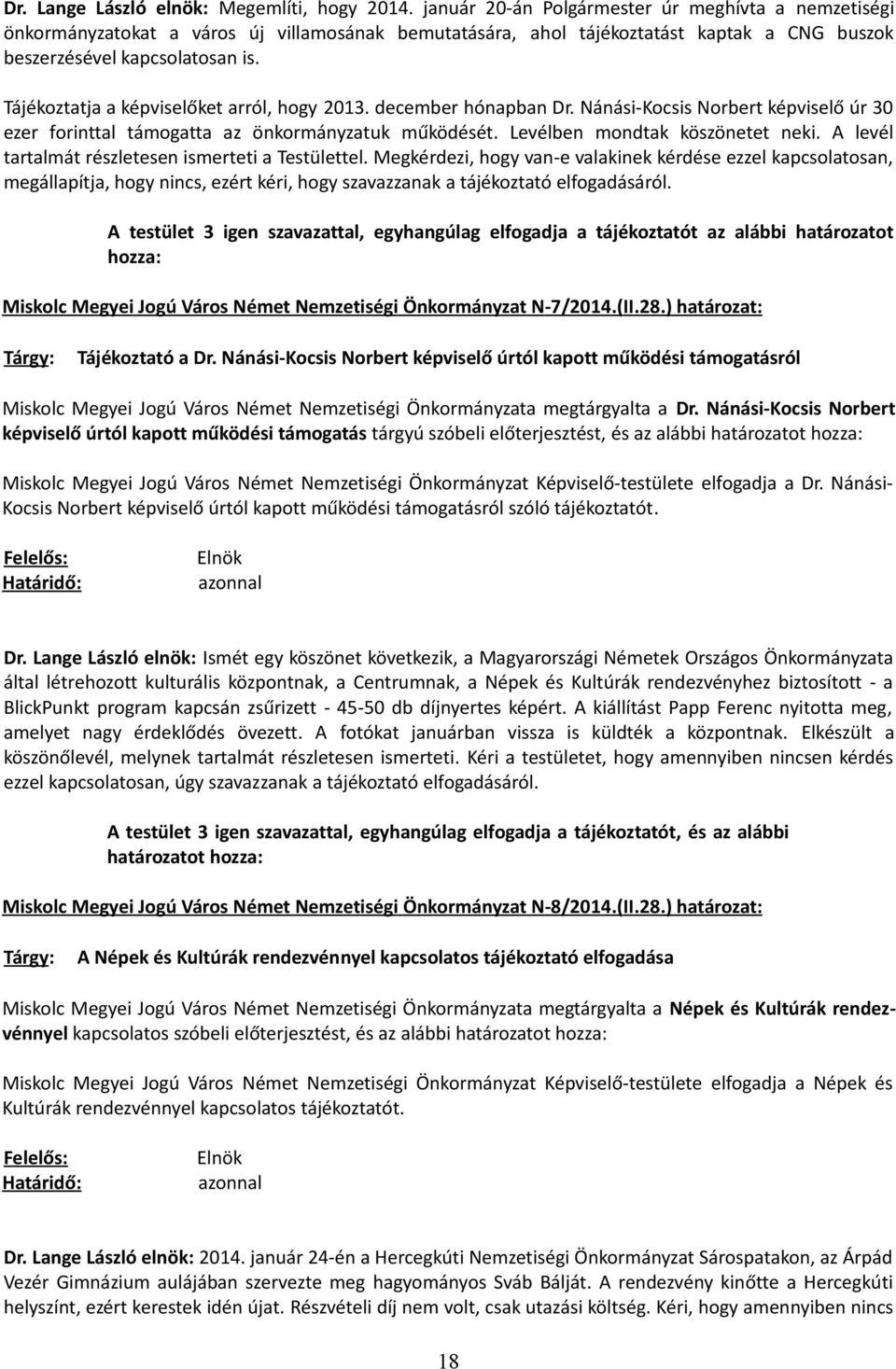 Dr. Lange László elnök: Megemlíti, hogy 2014. január 20-án Polgármester úr meghívta a nemzetiségi önkormányzatokat a város új villamosának bemutatására, ahol tájékoztatást kaptak a CNG buszok beszerzésével kapcsolatosan is.

Tájékoztatja a képviselőket arról, hogy 2013. december hónapban Dr. Nánási-Kocsis Norbert képviselő úr 30 ezer forinttal támogatta az önkormányzatuk működését. Levélben mondtak köszönetet neki. A levél tartalmát részletesen ismerteti a Testülettel. Megkérdezi, hogy van-e valakinek kérdése ezzel kapcsolatosan, megállapítja, hogy nincs, ezért kéri, hogy szavazzanak a tájékoztató elfogadásáról.

A testület 3 igen szavazattal, egyhangúlag elfogadja a tájékoztatót az alábbi határozatot hozza:

Miskolc Megyei Jogú Város Német Nemzetiségi Önkormányzat N-7/2014.(II.28.) határozat:

Tárgy: Tájékoztató a Dr. Nánási-Kocsis Norbert képviselő úrtól kapott működési támogatásról

Miskolc Megyei Jogú Város Német Nemzetiségi Önkormányzata megtárgyalta a Dr. Nánási-Kocsis Norbert képviselő úrtól kapott működési támogatás tárgyú szóbeli előterjesztést, és az alábbi határozatot hozza:

Miskolc Megyei Jogú Város Német Nemzetiségi Önkormányzat Képviselő-testülete elfogadja a Dr. Nánási-Kocsis Norbert képviselő úrtól kapott működési támogatásról szóló tájékoztatót.

Felelős: Elnök
Határidő: azonnal

Dr. Lange László elnök: Ismét egy köszönet következik, a Magyarországi Németek Országos Önkormányzata által létrehozott kulturális központnak, a Centrumnak, a Népek és Kultúrák rendezvényhez biztosított - a BlickPunkt program kapcsán zsűrizett - 45-50 db díjnyertes képért. A kiállítást Papp Ferenc nyitotta meg, amelyet nagy érdeklődés övezett. A fotókat januárban vissza is küldték a központnak. Elkészült a köszönőlevél, melynek tartalmát részletesen ismerteti. Kéri a testületet, hogy amennyiben nincsen kérdés ezzel kapcsolatosan, úgy szavazzanak a tájékoztató elfogadásáról.

A testület 3 igen szavazattal, egyhangúlag elfogadja a tájékoztatót, és az alábbi határozatot hozza:

Miskolc Megyei Jogú Város Német Nemzetiségi Önkormányzat N-8/2014.(II.28.) határozat:

Tárgy: A Népek és Kultúrák rendezvénnyel kapcsolatos tájékoztató elfogadása

Miskolc Megyei Jogú Város Német Nemzetiségi Önkormányzata megtárgyalta a Népek és Kultúrák rendezvénnyel kapcsolatos szóbeli előterjesztést, és az alábbi határozatot hozza:

Miskolc Megyei Jogú Város Német Nemzetiségi Önkormányzat Képviselő-testülete elfogadja a Népek és Kultúrák rendezvénnyel kapcsolatos tájékoztatót.

Felelős: Elnök
Határidő: azonnal

Dr. Lange László elnök: 2014. január 24-én a Hercegkúti Nemzetiségi Önkormányzat Sárospatakon, az Árpád Vezér Gimnázium aulájában szervezte meg hagyományos Sváb Bálját. A rendezvény kinőtte a Hercegkúti helyszínt, ezért kerestek idén újat. Részvételi díj nem volt, csak utazási költség. Kéri, hogy amennyiben nincs

18